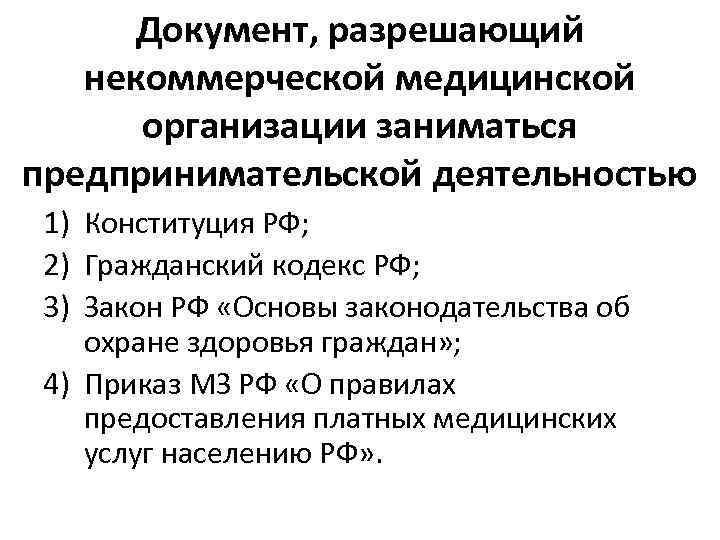 Документ, разрешающий некоммерческой медицинской организации заниматься предпринимательской деятельностью

1) Конституция РФ;
2) Гражданский кодекс РФ;
3) Закон РФ «Основы законодательства об охране здоровья граждан»;
4) Приказ МЗ РФ «О правилах предоставления платных медицинских услуг населению РФ».